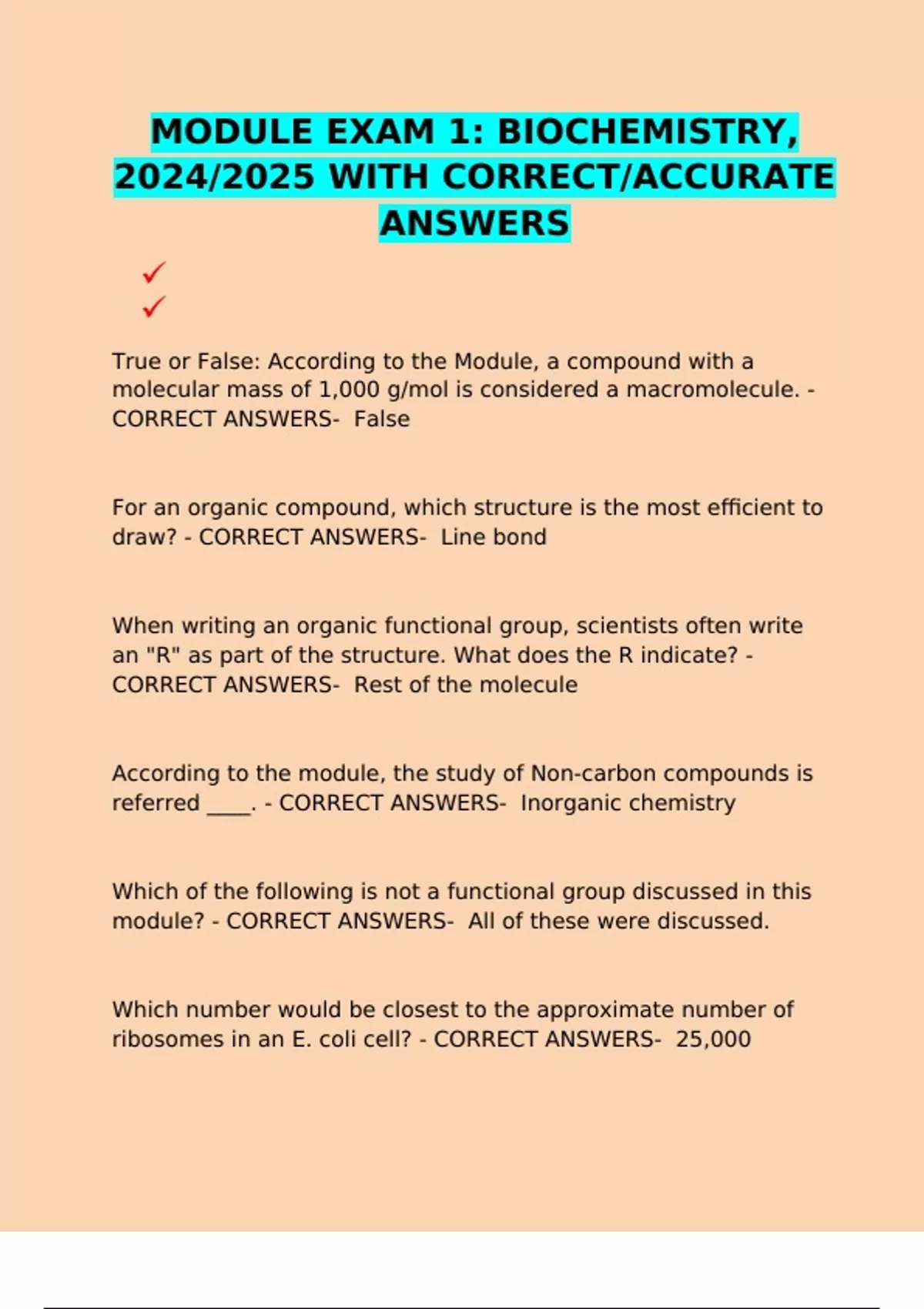 MODULE EXAM 1: BIOCHEMISTRY, 2024/2025 WITH CORRECT/ACCURATE ANSWERS

✓
✓

True or False: According to the Module, a compound with a molecular mass of 1,000 g/mol is considered a macromolecule. - CORRECT ANSWERS- False

For an organic compound, which structure is the most efficient to draw? - CORRECT ANSWERS- Line bond

When writing an organic functional group, scientists often write an "R" as part of the structure. What does the R indicate? - CORRECT ANSWERS- Rest of the molecule

According to the module, the study of Non-carbon compounds is referred ____. - CORRECT ANSWERS- Inorganic chemistry

Which of the following is not a functional group discussed in this module? - CORRECT ANSWERS- All of these were discussed.

Which number would be closest to the approximate number of ribosomes in an E. coli cell? - CORRECT ANSWERS- 25,000